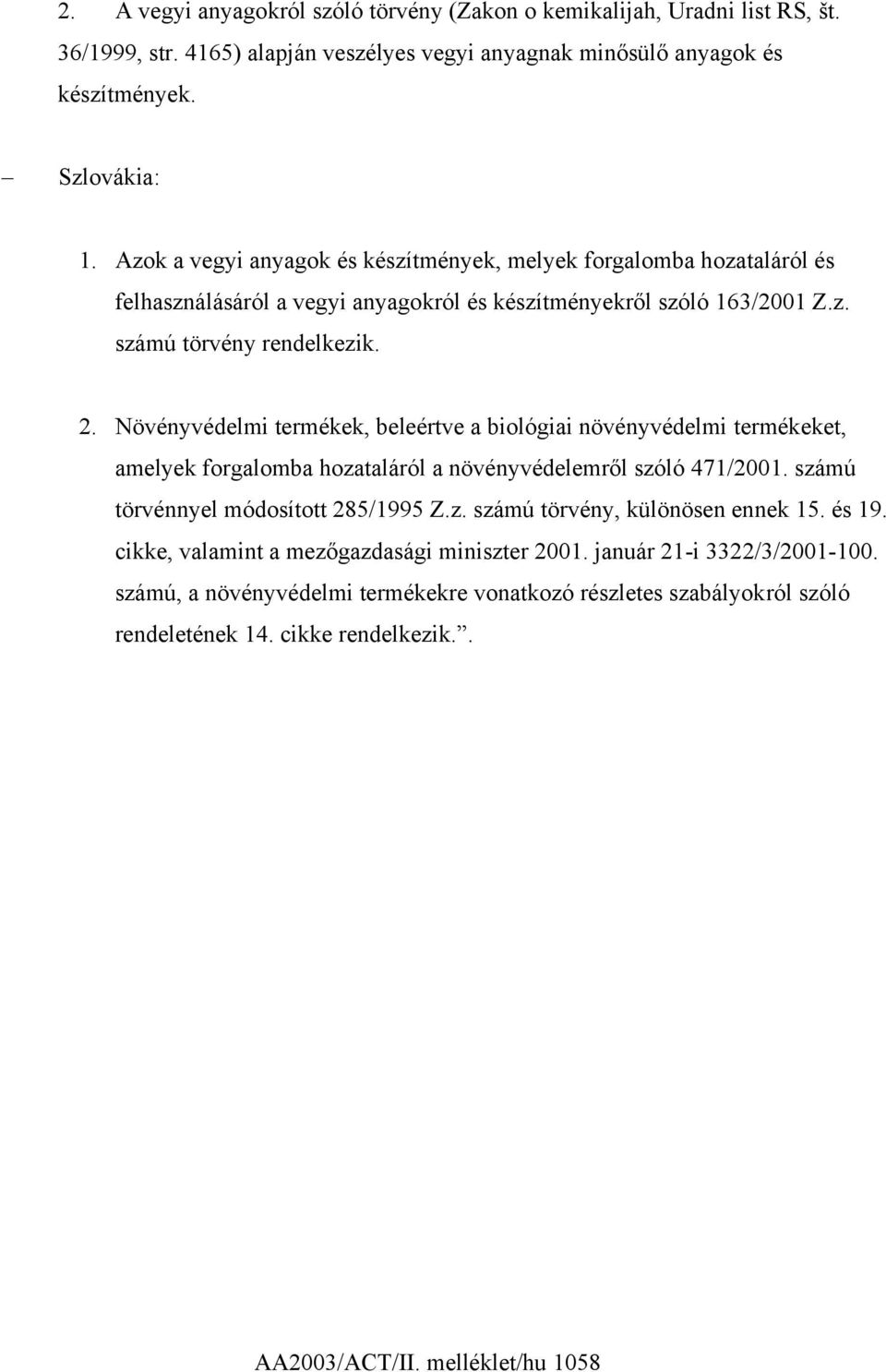 2. A vegyi anyagokról szóló törvény (Zakon o kemikalijah, Uradni list RS, št. 36/1999, str. 4165) alapján veszélyes vegyi anyagnak minősülő anyagok és készítmények.

– Szlovákia:

1. Azok a vegyi anyagok és készítmények, melyek forgalomba hozataláról és felhasználásáról a vegyi anyagokról és készítményekről szóló 163/2001 Z.z. számú törvény rendelkezik.

2. Növényvédelmi termékek, beleértve a biológiai növényvédelmi termékeket, amelyek forgalomba hozataláról a növényvédelemről szóló 471/2001. számú törvénnyel módosított 285/1995 Z.z. számú törvény, különösen ennek 15. és 19. cikke, valamint a mezőgazdasági miniszter 2001. január 21-i 3322/3/2001-100. számú, a növényvédelmi termékekre vonatkozó részletes szabályokról szóló rendeletének 14. cikke rendelkezik.”.

AA2003/ACT/II. melléklet/hu 1058